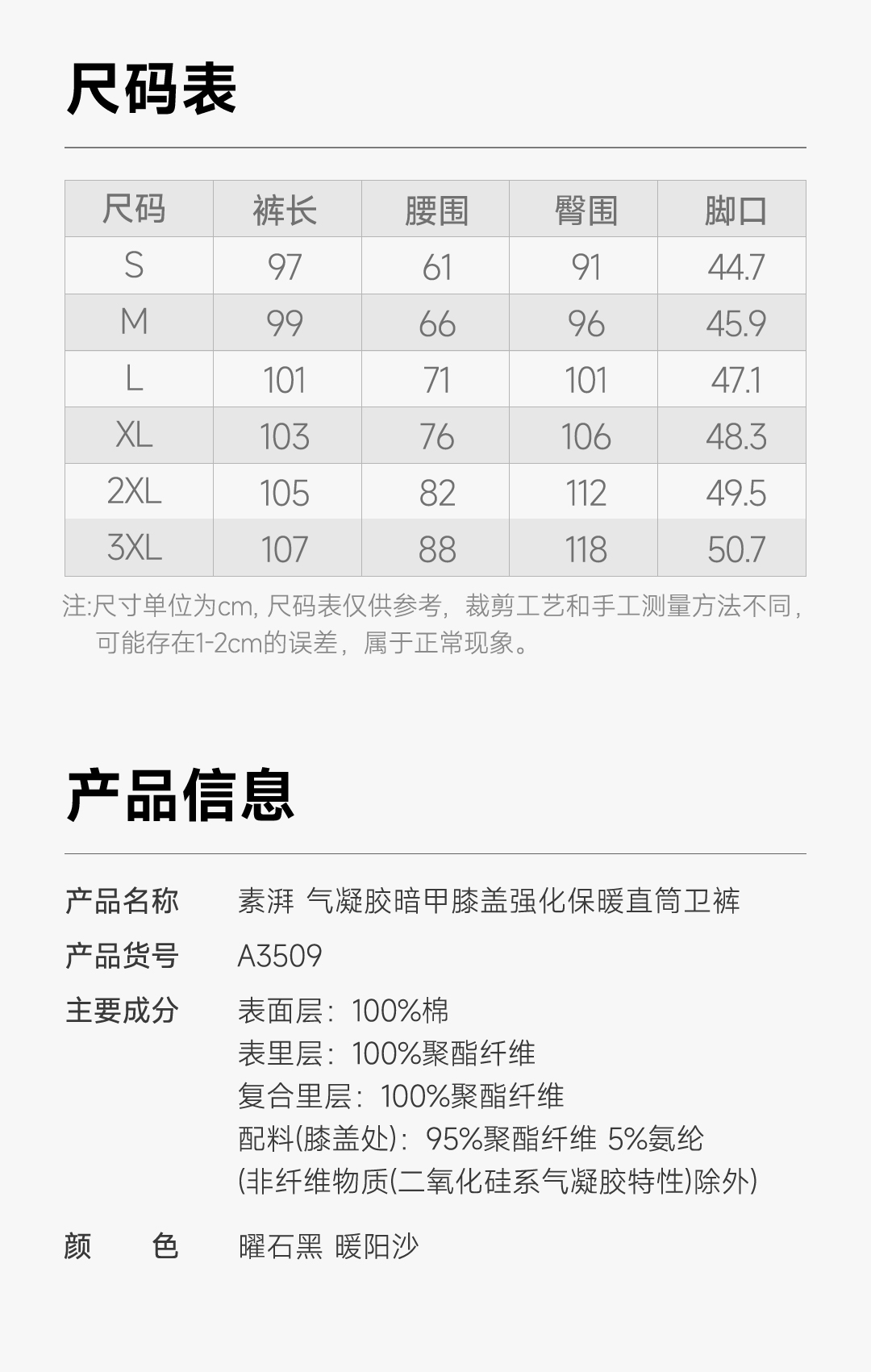 尺码表

| 尺码 | 裤长 | 腰围 | 臀围 | 脚口 |
|---|---|---|---|---|
| S | 97 | 61 | 91 | 44.7 |
| M | 99 | 66 | 96 | 45.9 |
| L | 101 | 71 | 101 | 47.1 |
| XL | 103 | 76 | 106 | 48.3 |
| 2XL | 105 | 82 | 112 | 49.5 |
| 3XL | 107 | 88 | 118 | 50.7 |

注:尺寸单位为cm, 尺码表仅供参考，裁剪工艺和手工测量方法不同，可能存在1-2cm的误差，属于正常现象。

产品信息

产品名称　素湃 气凝胶暗甲膝盖强化保暖直筒卫裤
产品货号　A3509
主要成分　表面层：100%棉
表里层：100%聚酯纤维
复合里层：100%聚酯纤维
配料(膝盖处)：95%聚酯纤维 5%氨纶
(非纤维物质(二氧化硅系气凝胶特性)除外)
颜　色　曜石黑 暖阳沙